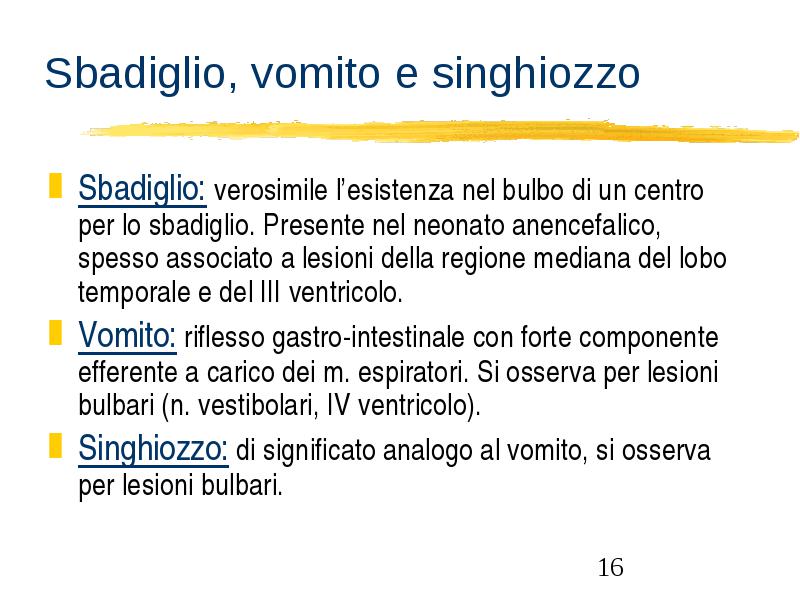 Sbadiglio, vomito e singhiozzo

Sbadiglio: verosimile l'esistenza nel bulbo di un centro per lo sbadiglio. Presente nel neonato anencefalico, spesso associato a lesioni della regione mediana del lobo temporale e del III ventricolo.

Vomito: riflesso gastro-intestinale con forte componente efferente a carico dei m. espiratori. Si osserva per lesioni bulbari (n. vestibolari, IV ventricolo).

Singhiozzo: di significato analogo al vomito, si osserva per lesioni bulbari.

16